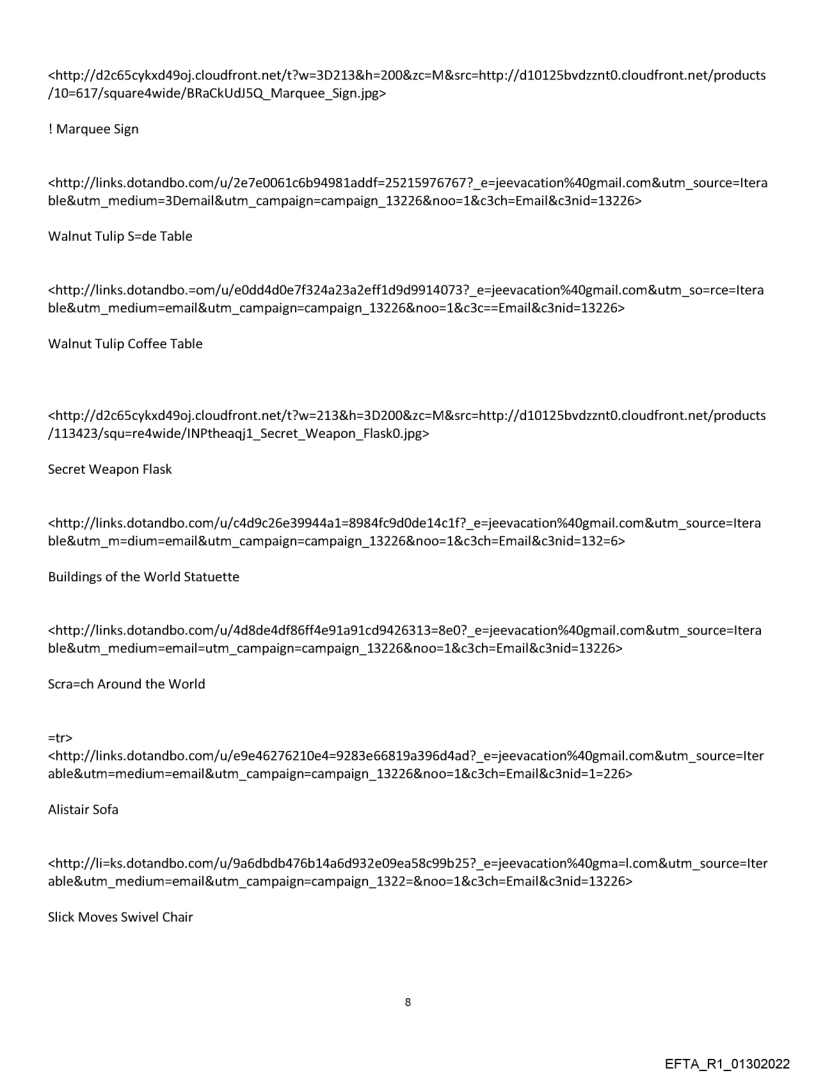 <http://d2c65cykxd49oj.cloudfront.net/t?w=3D213&h=200&zc=M&src=http://d10125bvdzznt0.cloudfront.net/products/10=617/square4wide/BRaCkUdJ5Q_Marquee_Sign.jpg>

! Marquee Sign

<http://links.dotandbo.com/u/2e7e0061c6b94981addf=25215976767?_e=jeevacation%40gmail.com&utm_source=Iterable&utm_medium=3Demail&utm_campaign=campaign_13226&noo=1&c3ch=Email&c3nid=13226>

Walnut Tulip S=de Table

<http://links.dotandbo.=om/u/e0dd4d0e7f324a23a2eff1d9d9914073?_e=jeevacation%40gmail.com&utm_so=rce=Iterable&utm_medium=email&utm_campaign=campaign_13226&noo=1&c3c==Email&c3nid=13226>

Walnut Tulip Coffee Table

<http://d2c65cykxd49oj.cloudfront.net/t?w=213&h=3D200&zc=M&src=http://d10125bvdzznt0.cloudfront.net/products/113423/squ=re4wide/INPtheaqj1_Secret_Weapon_Flask0.jpg>

Secret Weapon Flask

<http://links.dotandbo.com/u/c4d9c26e39944a1=8984fc9d0de14c1f?_e=jeevacation%40gmail.com&utm_source=Iterable&utm_m=dium=email&utm_campaign=campaign_13226&noo=1&c3ch=Email&c3nid=132=6>

Buildings of the World Statuette

<http://links.dotandbo.com/u/4d8de4df86ff4e91a91cd9426313=8e0?_e=jeevacation%40gmail.com&utm_source=Iterable&utm_medium=email=utm_campaign=campaign_13226&noo=1&c3ch=Email&c3nid=13226>

Scra=ch Around the World

=tr>
<http://links.dotandbo.com/u/e9e46276210e4=9283e66819a396d4ad?_e=jeevacation%40gmail.com&utm_source=Iterable&utm=medium=email&utm_campaign=campaign_13226&noo=1&c3ch=Email&c3nid=1=226>

Alistair Sofa

<http://li=ks.dotandbo.com/u/9a6dbdb476b14a6d932e09ea58c99b25?_e=jeevacation%40gma=l.com&utm_source=Iterable&utm_medium=email&utm_campaign=campaign_1322=&noo=1&c3ch=Email&c3nid=13226>

Slick Moves Swivel Chair

8

EFTA_R1_01302022